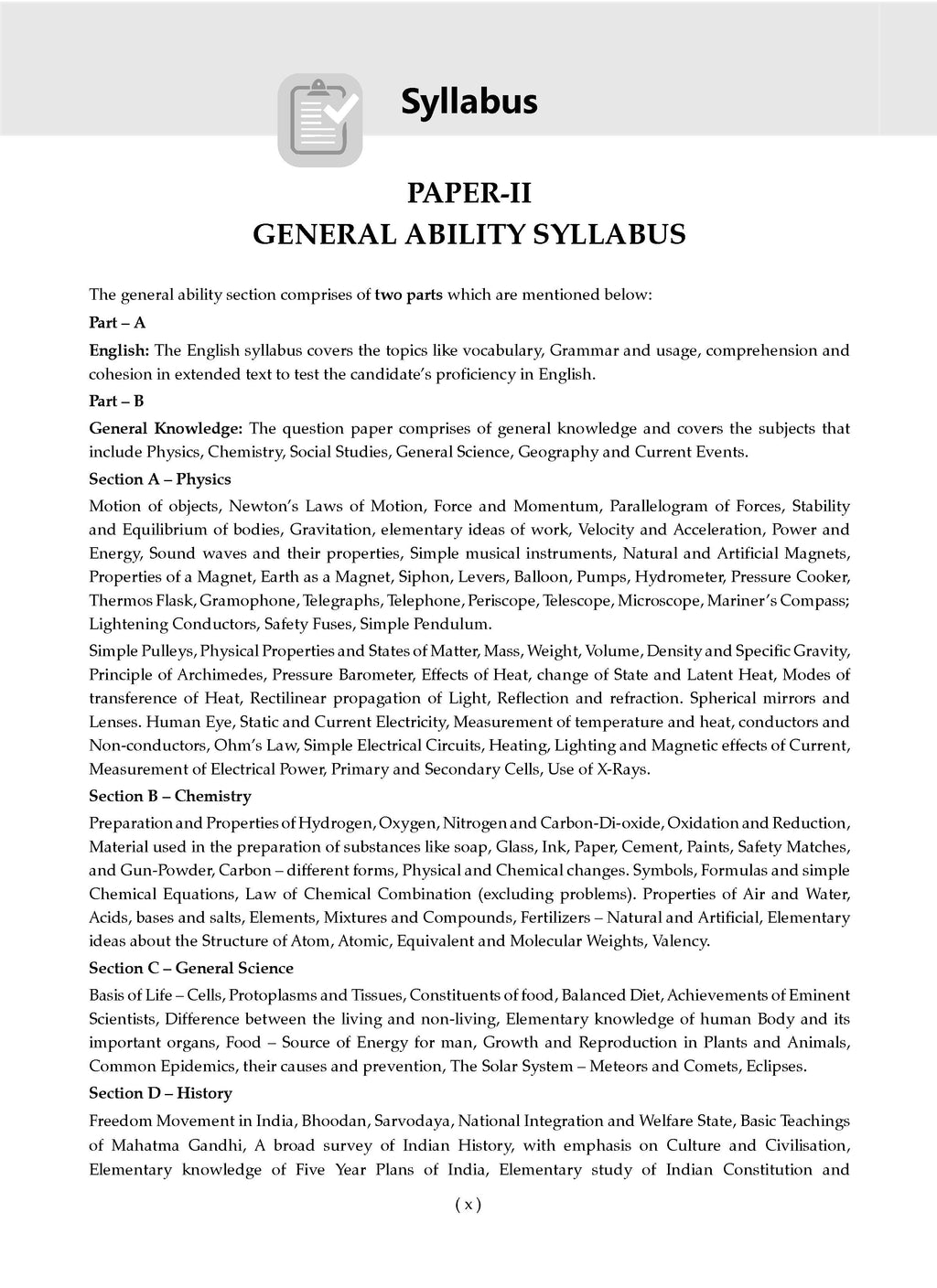 Syllabus

PAPER-II
GENERAL ABILITY SYLLABUS

The general ability section comprises of two parts which are mentioned below:

Part – A

English: The English syllabus covers the topics like vocabulary, Grammar and usage, comprehension and cohesion in extended text to test the candidate's proficiency in English.

Part – B

General Knowledge: The question paper comprises of general knowledge and covers the subjects that include Physics, Chemistry, Social Studies, General Science, Geography and Current Events.

Section A – Physics

Motion of objects, Newton's Laws of Motion, Force and Momentum, Parallelogram of Forces, Stability and Equilibrium of bodies, Gravitation, elementary ideas of work, Velocity and Acceleration, Power and Energy, Sound waves and their properties, Simple musical instruments, Natural and Artificial Magnets, Properties of a Magnet, Earth as a Magnet, Siphon, Levers, Balloon, Pumps, Hydrometer, Pressure Cooker, Thermos Flask, Gramophone, Telegraphs, Telephone, Periscope, Telescope, Microscope, Mariner's Compass; Lightening Conductors, Safety Fuses, Simple Pendulum.

Simple Pulleys, Physical Properties and States of Matter, Mass, Weight, Volume, Density and Specific Gravity, Principle of Archimedes, Pressure Barometer, Effects of Heat, change of State and Latent Heat, Modes of transference of Heat, Rectilinear propagation of Light, Reflection and refraction. Spherical mirrors and Lenses. Human Eye, Static and Current Electricity, Measurement of temperature and heat, conductors and Non-conductors, Ohm's Law, Simple Electrical Circuits, Heating, Lighting and Magnetic effects of Current, Measurement of Electrical Power, Primary and Secondary Cells, Use of X-Rays.

Section B – Chemistry

Preparation and Properties of Hydrogen, Oxygen, Nitrogen and Carbon-Di-oxide, Oxidation and Reduction, Material used in the preparation of substances like soap, Glass, Ink, Paper, Cement, Paints, Safety Matches, and Gun-Powder, Carbon – different forms, Physical and Chemical changes. Symbols, Formulas and simple Chemical Equations, Law of Chemical Combination (excluding problems). Properties of Air and Water, Acids, bases and salts, Elements, Mixtures and Compounds, Fertilizers – Natural and Artificial, Elementary ideas about the Structure of Atom, Atomic, Equivalent and Molecular Weights, Valency.

Section C – General Science

Basis of Life – Cells, Protoplasms and Tissues, Constituents of food, Balanced Diet, Achievements of Eminent Scientists, Difference between the living and non-living, Elementary knowledge of human Body and its important organs, Food – Source of Energy for man, Growth and Reproduction in Plants and Animals, Common Epidemics, their causes and prevention, The Solar System – Meteors and Comets, Eclipses.

Section D – History

Freedom Movement in India, Bhoodan, Sarvodaya, National Integration and Welfare State, Basic Teachings of Mahatma Gandhi, A broad survey of Indian History, with emphasis on Culture and Civilisation, Elementary knowledge of Five Year Plans of India, Elementary study of Indian Constitution and

( x )